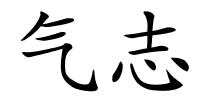 气志